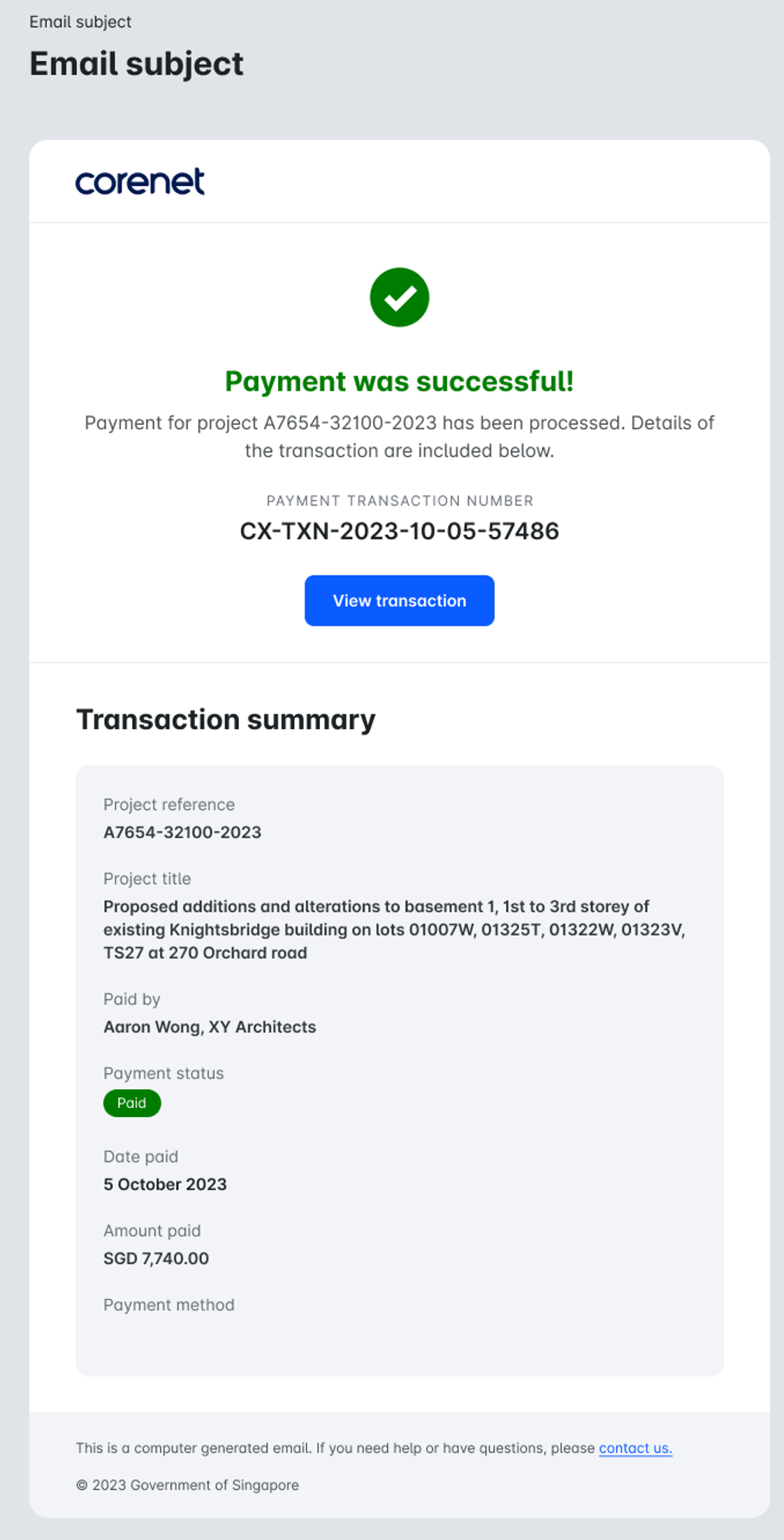 Email subject

Email subject

corenet

Payment was successful!

Payment for project A7654-32100-2023 has been processed. Details of the transaction are included below.

PAYMENT TRANSACTION NUMBER

CX-TXN-2023-10-05-57486

View transaction

Transaction summary

Project reference

A7654-32100-2023

Project title

Proposed additions and alterations to basement 1, 1st to 3rd storey of existing Knightsbridge building on lots 01007W, 01325T, 01322W, 01323V, TS27 at 270 Orchard road

Paid by

Aaron Wong, XY Architects

Payment status

Paid

Date paid

5 October 2023

Amount paid

SGD 7,740.00

Payment method

This is a computer generated email. If you need help or have questions, please contact us.

© 2023 Government of Singapore